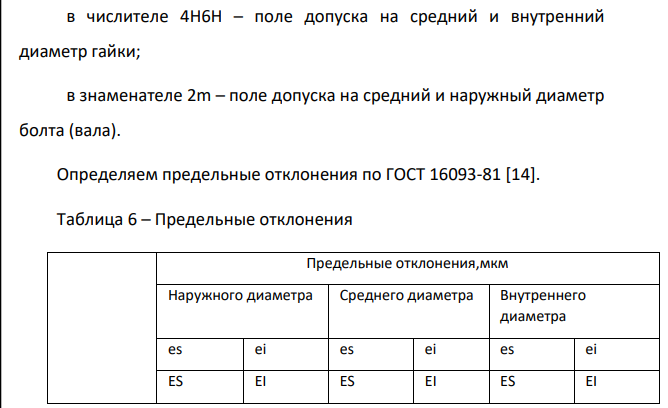 в числителе 4H6H – поле допуска на средний и внутренний диаметр гайки;

в знаменателе 2m – поле допуска на средний и наружный диаметр болта (вала).

Определяем предельные отклонения по ГОСТ 16093-81 [14].

Таблица 6 – Предельные отклонения

| | Предельные отклонения,мкм | | | | | |
|---|---|---|---|---|---|---|
| | Наружного диаметра | | Среднего диаметра | | Внутреннего диаметра | |
| | es | ei | es | ei | es | ei |
| | ES | EI | ES | EI | ES | EI |